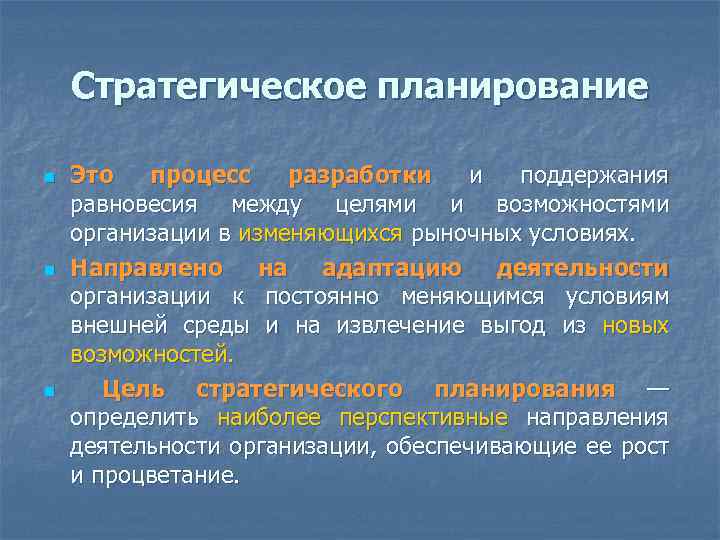 Стратегическое планирование

Это процесс разработки и поддержания равновесия между целями и возможностями организации в изменяющихся рыночных условиях.

Направлено на адаптацию деятельности организации к постоянно меняющимся условиям внешней среды и на извлечение выгод из новых возможностей.

Цель стратегического планирования — определить наиболее перспективные направления деятельности организации, обеспечивающие ее рост и процветание.